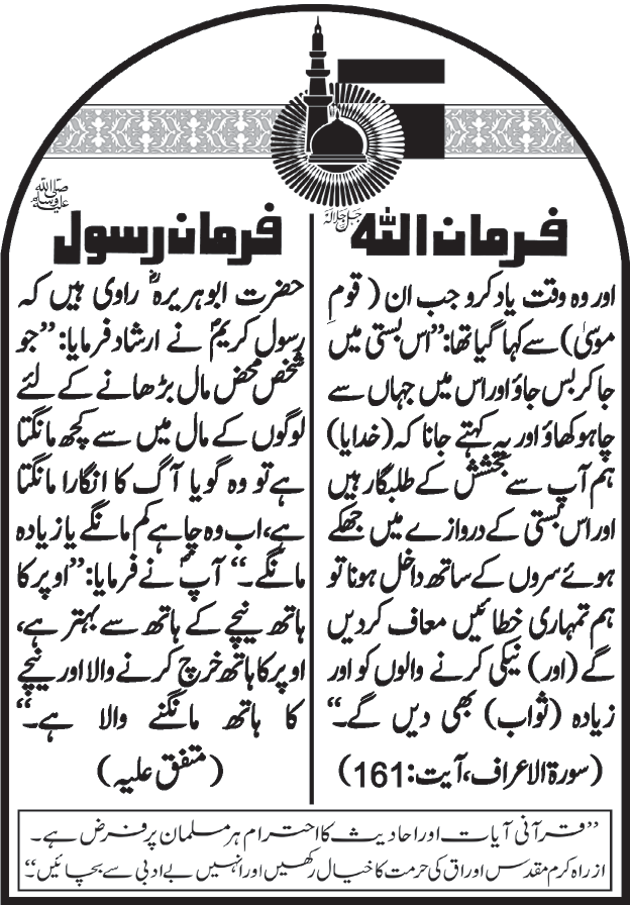 فرمان اللہ جل جلالہ

اور وہ وقت یاد کرو جب ان (قومِ موسیٰ) سے کہا گیا تھا: ”اس بستی میں جا کر بس جاؤ اور اس میں جہاں سے چاہو کھاؤ اور یہ کہتے جانا کہ (خدایا) ہم آپ سے بخشش کے طلبگار ہیں اور اس بستی کے دروازے میں جھکے ہوئے سروں کے ساتھ داخل ہونا تو ہم تمہاری خطائیں معاف کر دیں گے (اور) نیکی کرنے والوں کو اور زیادہ (ثواب) بھی دیں گے۔“

(سورۃ الاعراف، آیت: 161)

فرمان رسول صلی اللہ علیہ وسلم

حضرت ابوہریرہؓ راوی ہیں کہ رسول کریمؐ نے ارشاد فرمایا: ”جو شخص محض مال بڑھانے کے لئے لوگوں کے مال میں سے کچھ مانگتا ہے تو وہ گویا آگ کا انگارا مانگتا ہے، اب وہ چاہے کم مانگے یا زیادہ مانگے۔“ آپؐ نے فرمایا: ”اوپر کا ہاتھ نیچے کے ہاتھ سے بہتر ہے، اوپر کا ہاتھ خرچ کرنے والا اور نیچے کا ہاتھ مانگنے والا ہے۔“

(متفق علیہ)

”قرآنی آیات اور احادیث کا احترام ہر مسلمان پر فرض ہے۔ از راہ کرم مقدس اوراق کی حرمت کا خیال رکھیں اور انہیں بے ادبی سے بچائیں۔“